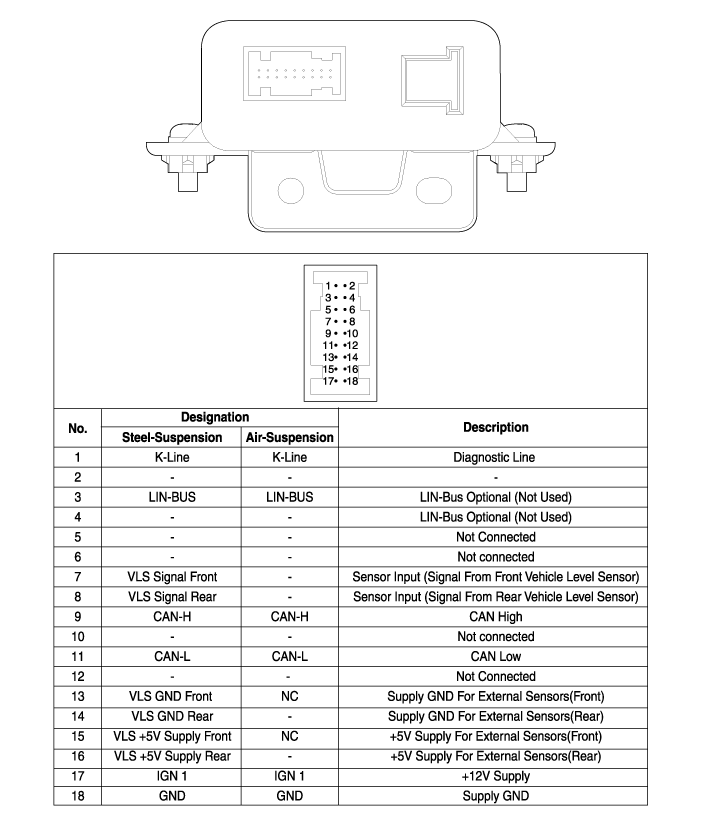 1 2
3 4
5 6
7 8
9 10
11 12
13 14
15 16
17 18

| No. | Designation: Steel-Suspension | Designation: Air-Suspension | Description |
|---|---|---|---|
| 1 | K-Line | K-Line | Diagnostic Line |
| 2 | - | - | - |
| 3 | LIN-BUS | LIN-BUS | LIN-Bus Optional (Not Used) |
| 4 | - | - | LIN-Bus Optional (Not Used) |
| 5 | - | - | Not Connected |
| 6 | - | - | Not connected |
| 7 | VLS Signal Front | - | Sensor Input (Signal From Front Vehicle Level Sensor) |
| 8 | VLS Signal Rear | - | Sensor Input (Signal From Rear Vehicle Level Sensor) |
| 9 | CAN-H | CAN-H | CAN High |
| 10 | - | - | Not connected |
| 11 | CAN-L | CAN-L | CAN Low |
| 12 | - | - | Not Connected |
| 13 | VLS GND Front | NC | Supply GND For External Sensors(Front) |
| 14 | VLS GND Rear | - | Supply GND For External Sensors(Rear) |
| 15 | VLS +5V Supply Front | NC | +5V Supply For External Sensors(Front) |
| 16 | VLS +5V Supply Rear | - | +5V Supply For External Sensors(Rear) |
| 17 | IGN 1 | IGN 1 | +12V Supply |
| 18 | GND | GND | Supply GND |